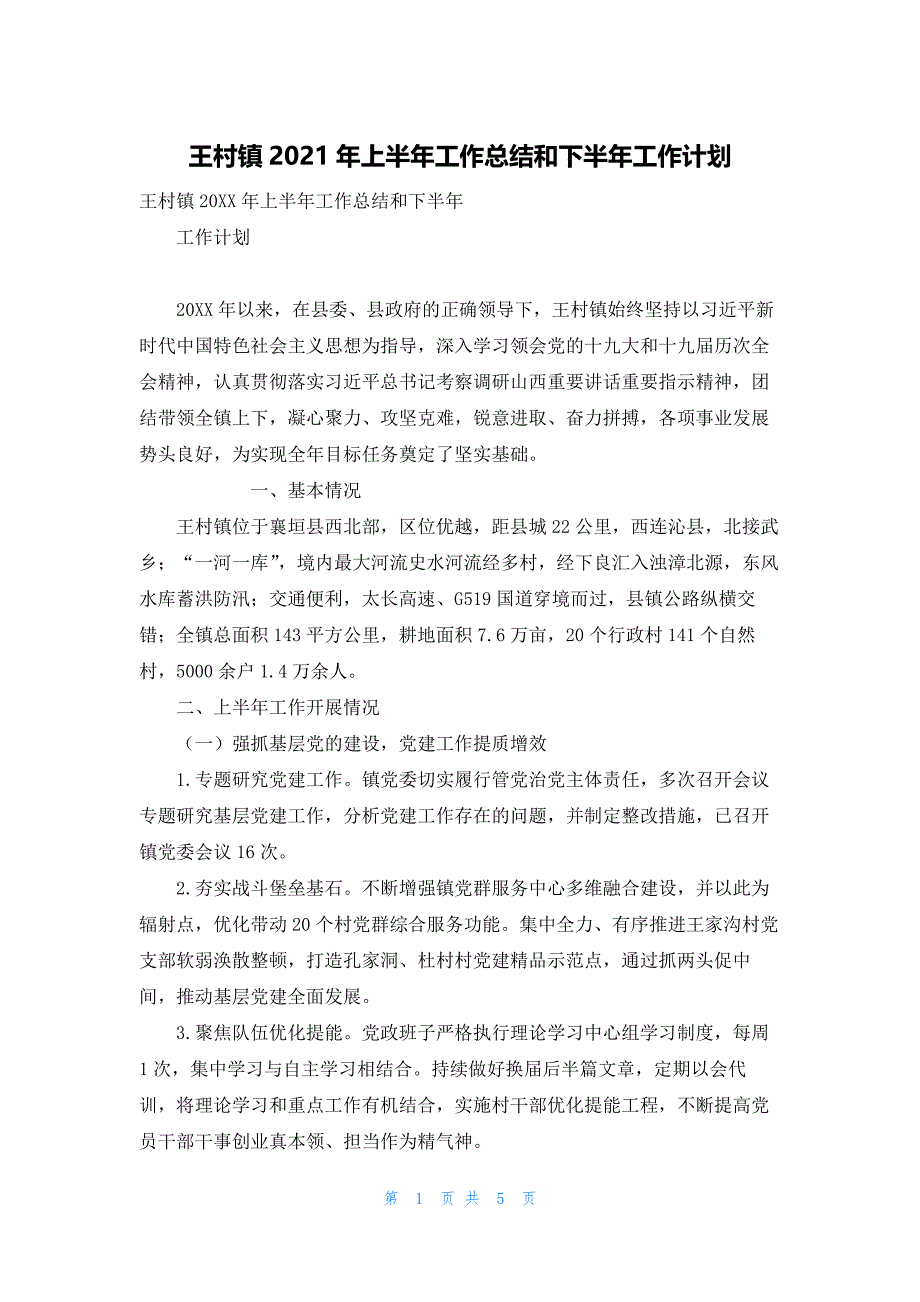 王村镇 2021 年上半年工作总结和下半年工作计划

王村镇 20XX 年上半年工作总结和下半年

工作计划

20XX 年以来，在县委、县政府的正确领导下，王村镇始终坚持以习近平新时代中国特色社会主义思想为指导，深入学习领会党的十九大和十九届历次全会精神，认真贯彻落实习近平总书记考察调研山西重要讲话重要指示精神，团结带领全镇上下，凝心聚力、攻坚克难，锐意进取、奋力拼搏，各项事业发展势头良好，为实现全年目标任务奠定了坚实基础。

一、基本情况

王村镇位于襄垣县西北部，区位优越，距县城 22 公里，西连沁县，北接武乡；“一河一库”，境内最大河流史水河流经多村，经下良汇入浊漳北源，东风水库蓄洪防汛；交通便利，太长高速、G519 国道穿境而过，县镇公路纵横交错；全镇总面积 143 平方公里，耕地面积 7.6 万亩，20 个行政村 141 个自然村，5000 余户 1.4 万余人。

二、上半年工作开展情况

（一）强抓基层党的建设，党建工作提质增效

1.专题研究党建工作。镇党委切实履行管党治党主体责任，多次召开会议专题研究基层党建工作，分析党建工作存在的问题，并制定整改措施，已召开镇党委会议 16 次。

2.夯实战斗堡垒基石。不断增强镇党群服务中心多维融合建设，并以此为辐射点，优化带动 20 个村党群综合服务功能。集中全力、有序推进王家沟村党支部软弱涣散整顿，打造孔家洞、杜村村党建精品示范点，通过抓两头促中间，推动基层党建全面发展。

3.聚焦队伍优化提能。党政班子严格执行理论学习中心组学习制度，每周 1 次，集中学习与自主学习相结合。持续做好换届后半篇文章，定期以会代训，将理论学习和重点工作有机结合，实施村干部优化提能工程，不断提高党员干部干事创业真本领、担当作为精气神。

第 1 页 共 5 页